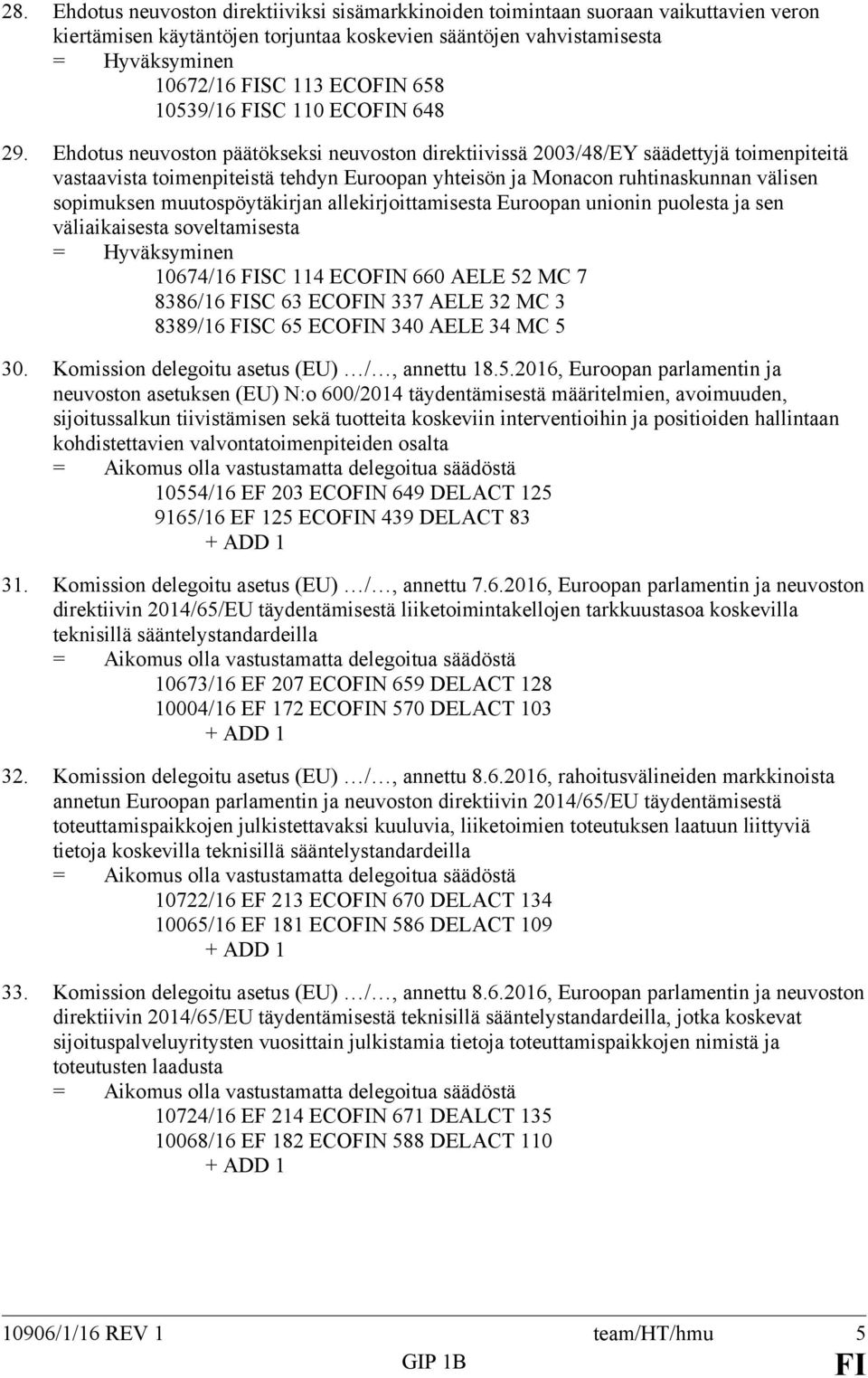 28. Ehdotus neuvoston direktiiviksi sisämarkkinoiden toimintaan suoraan vaikuttavien veron kiertämisen käytäntöjen torjuntaa koskevien sääntöjen vahvistamisesta
= Hyväksyminen
10672/16 FISC 113 ECOFIN 658
10539/16 FISC 110 ECOFIN 648

29. Ehdotus neuvoston päätökseksi neuvoston direktiivissä 2003/48/EY säädettyjä toimenpiteitä vastaavista toimenpiteistä tehdyn Euroopan yhteisön ja Monacon ruhtinaskunnan välisen sopimuksen muutospöytäkirjan allekirjoittamisesta Euroopan unionin puolesta ja sen väliaikaisesta soveltamisesta
= Hyväksyminen
10674/16 FISC 114 ECOFIN 660 AELE 52 MC 7
8386/16 FISC 63 ECOFIN 337 AELE 32 MC 3
8389/16 FISC 65 ECOFIN 340 AELE 34 MC 5

30. Komission delegoitu asetus (EU) …/…, annettu 18.5.2016, Euroopan parlamentin ja neuvoston asetuksen (EU) N:o 600/2014 täydentämisestä määritelmien, avoimuuden, sijoitussalkun tiivistämisen sekä tuotteita koskeviin interventioihin ja positioiden hallintaan kohdistettavien valvontatoimenpiteiden osalta
= Aikomus olla vastustamatta delegoitua säädöstä
10554/16 EF 203 ECOFIN 649 DELACT 125
9165/16 EF 125 ECOFIN 439 DELACT 83
+ ADD 1

31. Komission delegoitu asetus (EU) …/…, annettu 7.6.2016, Euroopan parlamentin ja neuvoston direktiivin 2014/65/EU täydentämisestä liiketoimintakellojen tarkkuustasoa koskevilla teknisillä sääntelystandardeilla
= Aikomus olla vastustamatta delegoitua säädöstä
10673/16 EF 207 ECOFIN 659 DELACT 128
10004/16 EF 172 ECOFIN 570 DELACT 103
+ ADD 1

32. Komission delegoitu asetus (EU) …/…, annettu 8.6.2016, rahoitusvälineiden markkinoista annetun Euroopan parlamentin ja neuvoston direktiivin 2014/65/EU täydentämisestä toteuttamispaikkojen julkistettavaksi kuuluvia, liiketoimien toteutuksen laatuun liittyviä tietoja koskevilla teknisillä sääntelystandardeilla
= Aikomus olla vastustamatta delegoitua säädöstä
10722/16 EF 213 ECOFIN 670 DELACT 134
10065/16 EF 181 ECOFIN 586 DELACT 109
+ ADD 1

33. Komission delegoitu asetus (EU) …/…, annettu 8.6.2016, Euroopan parlamentin ja neuvoston direktiivin 2014/65/EU täydentämisestä teknisillä sääntelystandardeilla, jotka koskevat sijoituspalveluyritysten vuosittain julkistamia tietoja toteuttamispaikkojen nimistä ja toteutusten laadusta
= Aikomus olla vastustamatta delegoitua säädöstä
10724/16 EF 214 ECOFIN 671 DEALCT 135
10068/16 EF 182 ECOFIN 588 DELACT 110
+ ADD 1

10906/1/16 REV 1 team/HT/hmu 5
GIP 1B FI